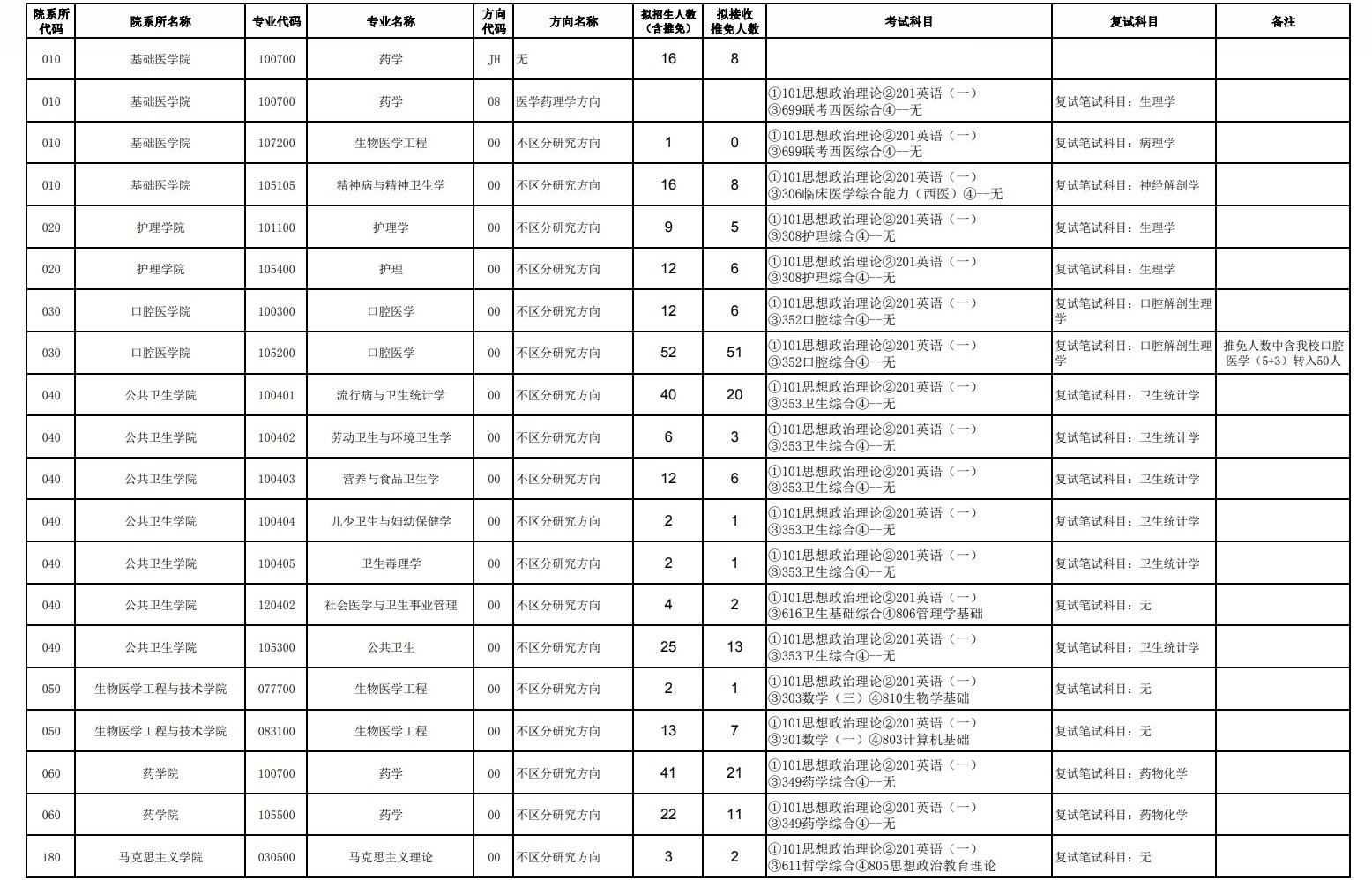 | 院系所代码 | 院系所名称 | 专业代码 | 专业名称 | 方向代码 | 方向名称 | 拟招生人数（含推免） | 拟接收推免人数 | 考试科目 | 复试科目 | 备注 |
|---|---|---|---|---|---|---|---|---|---|---|
| 010 | 基础医学院 | 100700 | 药学 | JH | 无 | 16 | 8 | | | |
| 010 | 基础医学院 | 100700 | 药学 | 08 | 医学药理学方向 | | | ①101思想政治理论②201英语（一）③699联考西医综合④--无 | 复试笔试科目：生理学 | |
| 010 | 基础医学院 | 107200 | 生物医学工程 | 00 | 不区分研究方向 | 1 | 0 | ①101思想政治理论②201英语（一）③699联考西医综合④--无 | 复试笔试科目：病理学 | |
| 010 | 基础医学院 | 105105 | 精神病与精神卫生学 | 00 | 不区分研究方向 | 16 | 8 | ①101思想政治理论②201英语（一）③306临床医学综合能力（西医）④--无 | 复试笔试科目：神经解剖学 | |
| 020 | 护理学院 | 101100 | 护理学 | 00 | 不区分研究方向 | 9 | 5 | ①101思想政治理论②201英语（一）③308护理综合④--无 | 复试笔试科目：生理学 | |
| 020 | 护理学院 | 105400 | 护理 | 00 | 不区分研究方向 | 12 | 6 | ①101思想政治理论②201英语（一）③308护理综合④--无 | 复试笔试科目：生理学 | |
| 030 | 口腔医学院 | 100300 | 口腔医学 | 00 | 不区分研究方向 | 12 | 6 | ①101思想政治理论②201英语（一）③352口腔综合④--无 | 复试笔试科目：口腔解剖生理学 | |
| 030 | 口腔医学院 | 105200 | 口腔医学 | 00 | 不区分研究方向 | 52 | 51 | ①101思想政治理论②201英语（一）③352口腔综合④--无 | 复试笔试科目：口腔解剖生理学 | 推免人数中含我校口腔医学（5+3）转入50人 |
| 040 | 公共卫生学院 | 100401 | 流行病与卫生统计学 | 00 | 不区分研究方向 | 40 | 20 | ①101思想政治理论②201英语（一）③353卫生综合④--无 | 复试笔试科目：卫生统计学 | |
| 040 | 公共卫生学院 | 100402 | 劳动卫生与环境卫生学 | 00 | 不区分研究方向 | 6 | 3 | ①101思想政治理论②201英语（一）③353卫生综合④--无 | 复试笔试科目：卫生统计学 | |
| 040 | 公共卫生学院 | 100403 | 营养与食品卫生学 | 00 | 不区分研究方向 | 12 | 6 | ①101思想政治理论②201英语（一）③353卫生综合④--无 | 复试笔试科目：卫生统计学 | |
| 040 | 公共卫生学院 | 100404 | 儿少卫生与妇幼保健学 | 00 | 不区分研究方向 | 2 | 1 | ①101思想政治理论②201英语（一）③353卫生综合④--无 | 复试笔试科目：卫生统计学 | |
| 040 | 公共卫生学院 | 100405 | 卫生毒理学 | 00 | 不区分研究方向 | 2 | 1 | ①101思想政治理论②201英语（一）③353卫生综合④--无 | 复试笔试科目：卫生统计学 | |
| 040 | 公共卫生学院 | 120402 | 社会医学与卫生事业管理 | 00 | 不区分研究方向 | 4 | 2 | ①101思想政治理论②201英语（一）③616卫生基础综合④806管理学基础 | 复试笔试科目：无 | |
| 040 | 公共卫生学院 | 105300 | 公共卫生 | 00 | 不区分研究方向 | 25 | 13 | ①101思想政治理论②201英语（一）③353卫生综合④--无 | 复试笔试科目：卫生统计学 | |
| 050 | 生物医学工程与技术学院 | 077700 | 生物医学工程 | 00 | 不区分研究方向 | 2 | 1 | ①101思想政治理论②201英语（一）③303数学（三）④810生物学基础 | 复试笔试科目：无 | |
| 050 | 生物医学工程与技术学院 | 083100 | 生物医学工程 | 00 | 不区分研究方向 | 13 | 7 | ①101思想政治理论②201英语（一）③301数学（一）④803计算机基础 | 复试笔试科目：无 | |
| 060 | 药学院 | 100700 | 药学 | 00 | 不区分研究方向 | 41 | 21 | ①101思想政治理论②201英语（一）③349药学综合④--无 | 复试笔试科目：药物化学 | |
| 060 | 药学院 | 105500 | 药学 | 00 | 不区分研究方向 | 22 | 11 | ①101思想政治理论②201英语（一）③349药学综合④--无 | 复试笔试科目：药物化学 | |
| 180 | 马克思主义学院 | 030500 | 马克思主义理论 | 00 | 不区分研究方向 | 3 | 2 | ①101思想政治理论②201英语（一）③611哲学综合④805思想政治教育理论 | 复试笔试科目：无 | |